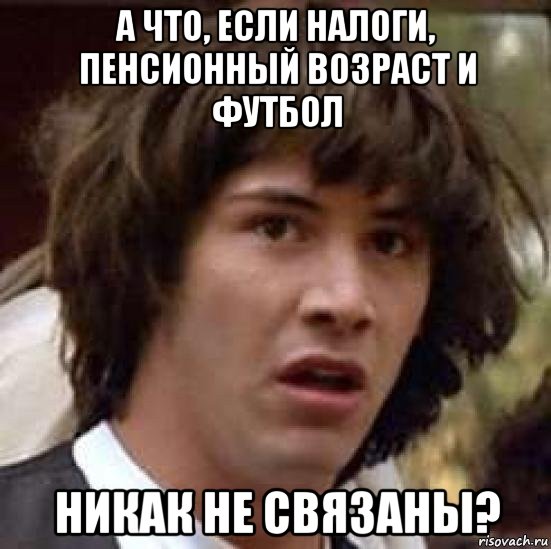 А ЧТО, ЕСЛИ НАЛОГИ, ПЕНСИОННЫЙ ВОЗРАСТ И ФУТБОЛ

НИКАК НЕ СВЯЗАНЫ?

risovach.ru